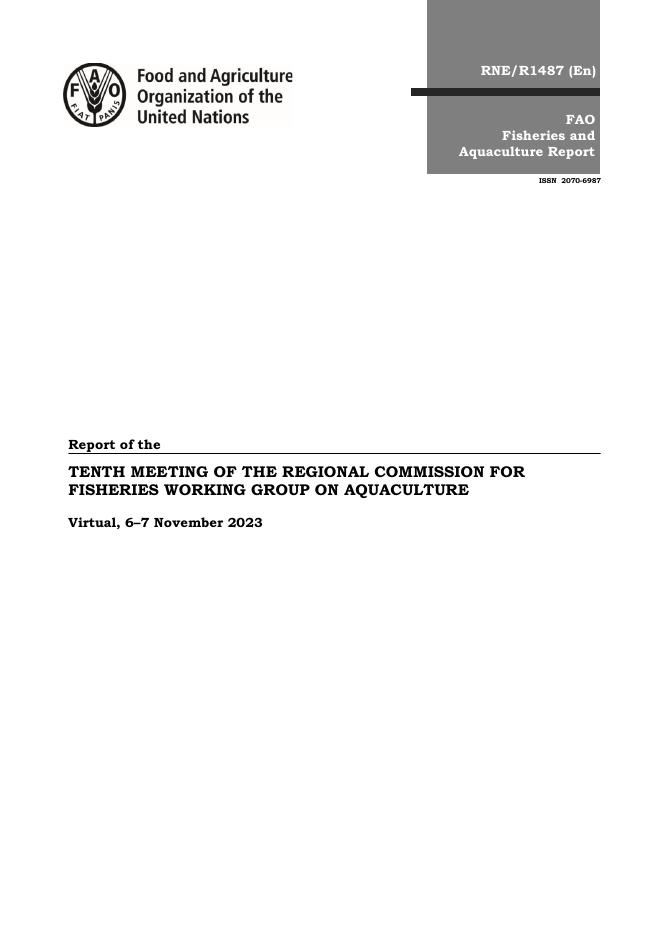 F A O
FIAT PANIS

Food and Agriculture Organization of the United Nations

RNE/R1487 (En)

FAO Fisheries and Aquaculture Report

ISSN 2070-6987

Report of the

TENTH MEETING OF THE REGIONAL COMMISSION FOR FISHERIES WORKING GROUP ON AQUACULTURE

Virtual, 6–7 November 2023